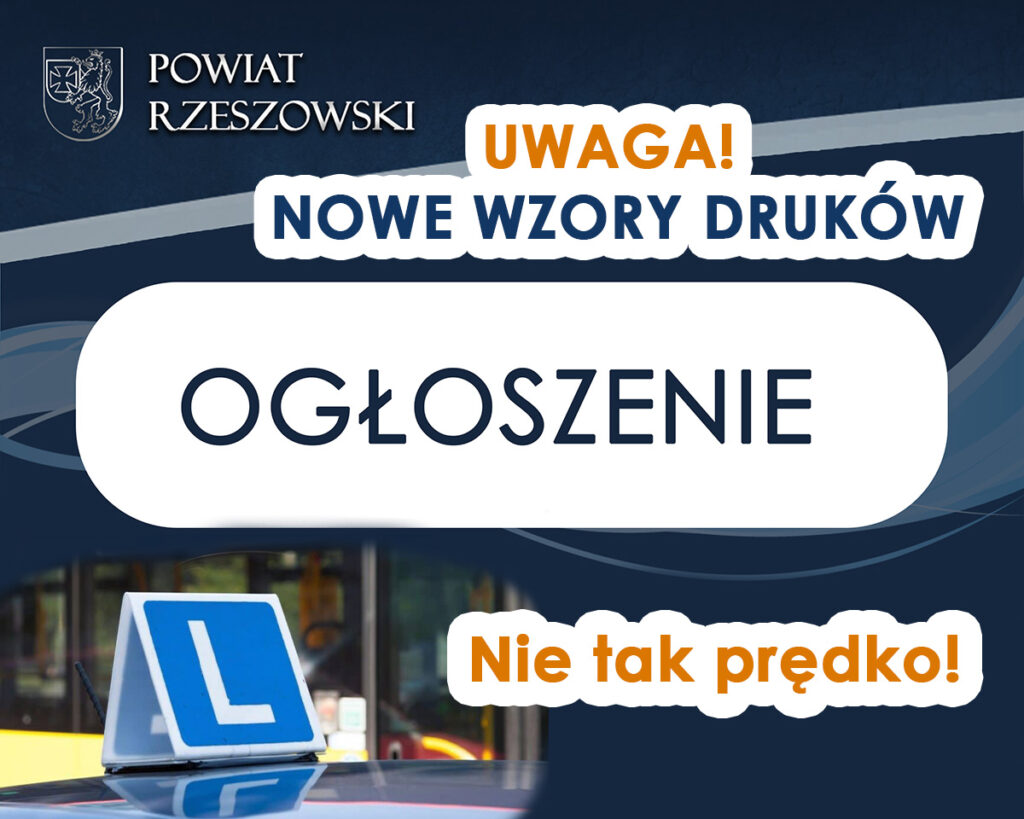 POWIAT RZESZOWSKI

UWAGA!
NOWE WZORY DRUKÓW

OGŁOSZENIE

L

Nie tak prędko!